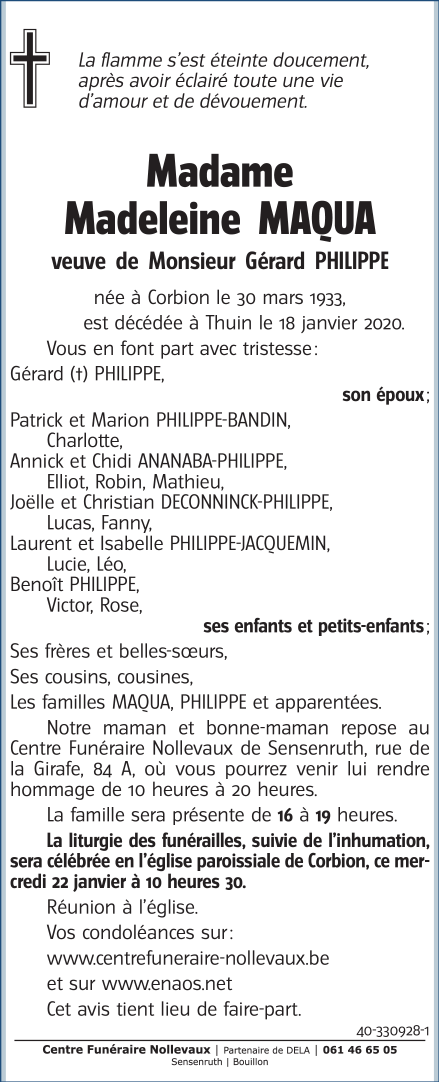 La flamme s'est éteinte doucement, après avoir éclairé toute une vie d'amour et de dévouement.

Madame
Madeleine MAQUA

veuve de Monsieur Gérard PHILIPPE

née à Corbion le 30 mars 1933, est décédée à Thuin le 18 janvier 2020.

Vous en font part avec tristesse :

Gérard (†) PHILIPPE,

son époux ;

Patrick et Marion PHILIPPE-BANDIN,
Charlotte,
Annick et Chidi ANANABA-PHILIPPE,
Elliot, Robin, Mathieu,
Joëlle et Christian DECONNINCK-PHILIPPE,
Lucas, Fanny,
Laurent et Isabelle PHILIPPE-JACQUEMIN,
Lucie, Léo,
Benoît PHILIPPE,
Victor, Rose,

ses enfants et petits-enfants ;

Ses frères et belles-sœurs,

Ses cousins, cousines,

Les familles MAQUA, PHILIPPE et apparentées.

Notre maman et bonne-maman repose au Centre Funéraire Nollevaux de Sensenruth, rue de la Girafe, 84 A, où vous pourrez venir lui rendre hommage de 10 heures à 20 heures.

La famille sera présente de 16 à 19 heures.

La liturgie des funérailles, suivie de l'inhumation, sera célébrée en l'église paroissiale de Corbion, ce mercredi 22 janvier à 10 heures 30.

Réunion à l'église.

Vos condoléances sur :

www.centrefuneraire-nollevaux.be

et sur www.enaos.net

Cet avis tient lieu de faire-part.

40-330928-1

Centre Funéraire Nollevaux | Partenaire de DELA | 061 46 65 05
Sensenruth | Bouillon